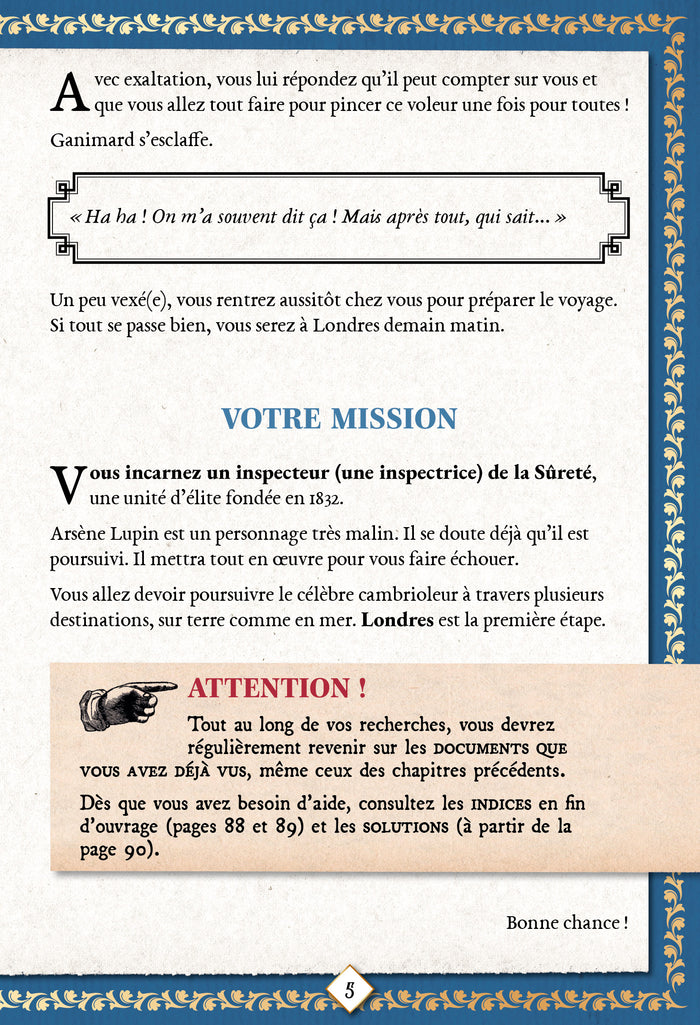 Avec exaltation, vous lui répondez qu'il peut compter sur vous et que vous allez tout faire pour pincer ce voleur une fois pour toutes !

Ganimard s'esclaffe.

« Ha ha ! On m'a souvent dit ça ! Mais après tout, qui sait… »

Un peu vexé(e), vous rentrez aussitôt chez vous pour préparer le voyage. Si tout se passe bien, vous serez à Londres demain matin.

VOTRE MISSION

Vous incarnez un inspecteur (une inspectrice) de la Sûreté, une unité d'élite fondée en 1832.

Arsène Lupin est un personnage très malin. Il se doute déjà qu'il est poursuivi. Il mettra tout en œuvre pour vous faire échouer.

Vous allez devoir poursuivre le célèbre cambrioleur à travers plusieurs destinations, sur terre comme en mer. Londres est la première étape.

ATTENTION !

Tout au long de vos recherches, vous devrez régulièrement revenir sur les DOCUMENTS QUE VOUS AVEZ DÉJÀ VUS, même ceux des chapitres précédents.

Dès que vous avez besoin d'aide, consultez les INDICES en fin d'ouvrage (pages 88 et 89) et les SOLUTIONS (à partir de la page 90).

Bonne chance !

5